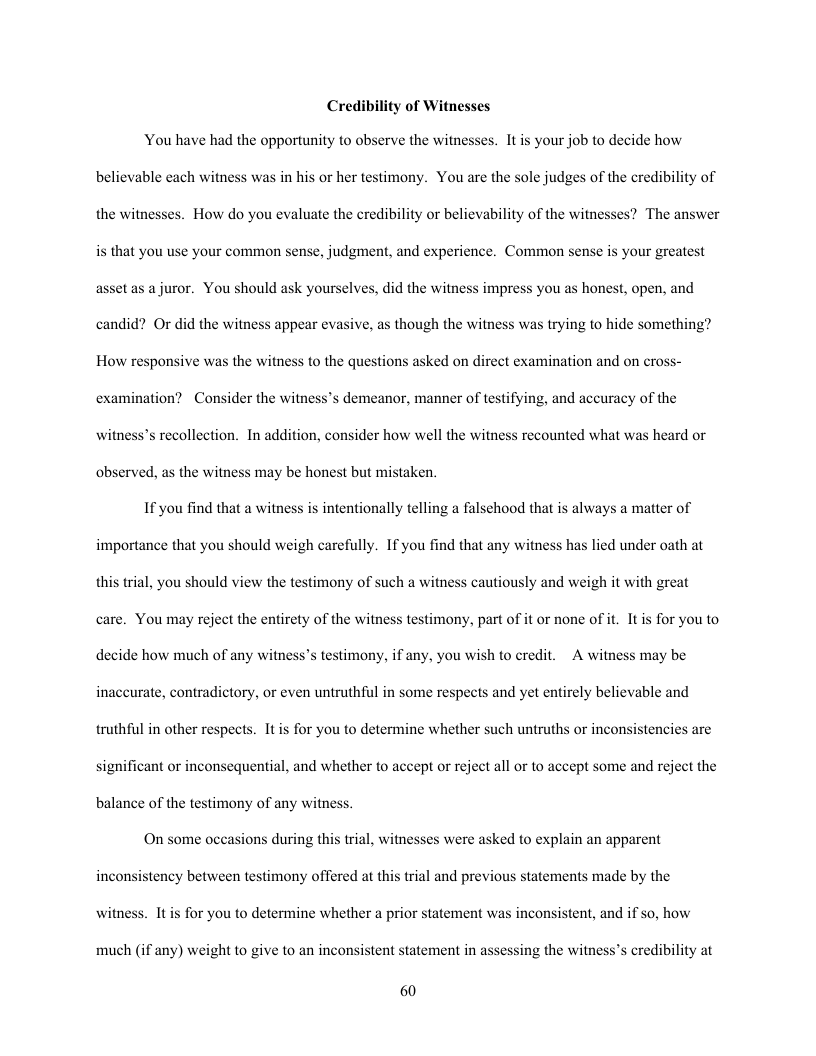 Credibility of Witnesses

You have had the opportunity to observe the witnesses. It is your job to decide how believable each witness was in his or her testimony. You are the sole judges of the credibility of the witnesses. How do you evaluate the credibility or believability of the witnesses? The answer is that you use your common sense, judgment, and experience. Common sense is your greatest asset as a juror. You should ask yourselves, did the witness impress you as honest, open, and candid? Or did the witness appear evasive, as though the witness was trying to hide something? How responsive was the witness to the questions asked on direct examination and on cross-examination? Consider the witness's demeanor, manner of testifying, and accuracy of the witness's recollection. In addition, consider how well the witness recounted what was heard or observed, as the witness may be honest but mistaken.

If you find that a witness is intentionally telling a falsehood that is always a matter of importance that you should weigh carefully. If you find that any witness has lied under oath at this trial, you should view the testimony of such a witness cautiously and weigh it with great care. You may reject the entirety of the witness testimony, part of it or none of it. It is for you to decide how much of any witness's testimony, if any, you wish to credit. A witness may be inaccurate, contradictory, or even untruthful in some respects and yet entirely believable and truthful in other respects. It is for you to determine whether such untruths or inconsistencies are significant or inconsequential, and whether to accept or reject all or to accept some and reject the balance of the testimony of any witness.

On some occasions during this trial, witnesses were asked to explain an apparent inconsistency between testimony offered at this trial and previous statements made by the witness. It is for you to determine whether a prior statement was inconsistent, and if so, how much (if any) weight to give to an inconsistent statement in assessing the witness's credibility at

60